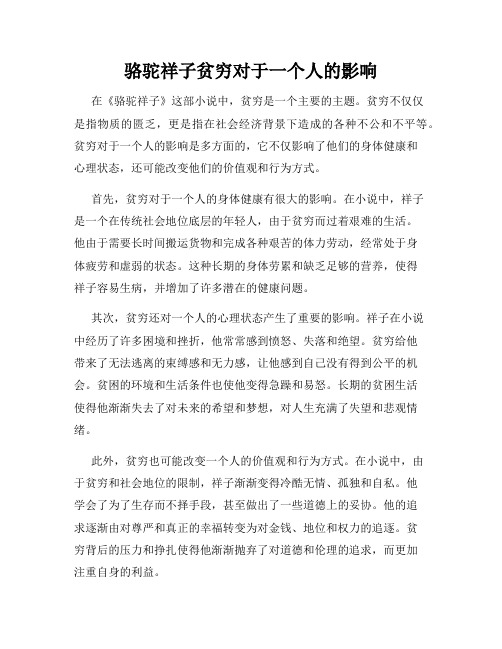 骆驼祥子贫穷对于一个人的影响

在《骆驼祥子》这部小说中，贫穷是一个主要的主题。贫穷不仅仅是指物质的匮乏，更是指在社会经济背景下造成的各种不公和不平等。贫穷对于一个人的影响是多方面的，它不仅影响了他们的身体健康和心理状态，还可能改变他们的价值观和行为方式。

首先，贫穷对于一个人的身体健康有很大的影响。在小说中，祥子是一个在传统社会地位底层的年轻人，由于贫穷而过着艰难的生活。他由于需要长时间搬运货物和完成各种艰苦的体力劳动，经常处于身体疲劳和虚弱的状态。这种长期的身体劳累和缺乏足够的营养，使得祥子容易生病，并增加了许多潜在的健康问题。

其次，贫穷还对一个人的心理状态产生了重要的影响。祥子在小说中经历了许多困境和挫折，他常常感到愤怒、失落和绝望。贫穷给他带来了无法逃离的束缚感和无力感，让他感到自己没有得到公平的机会。贫困的环境和生活条件也使他变得急躁和易怒。长期的贫困生活使得他渐渐失去了对未来的希望和梦想，对人生充满了失望和悲观情绪。

此外，贫穷也可能改变一个人的价值观和行为方式。在小说中，由于贫穷和社会地位的限制，祥子渐渐变得冷酷无情、孤独和自私。他学会了为了生存而不择手段，甚至做出了一些道德上的妥协。他的追求逐渐由对尊严和真正的幸福转变为对金钱、地位和权力的追逐。贫穷背后的压力和挣扎使得他渐渐抛弃了对道德和伦理的追求，而更加注重自身的利益。